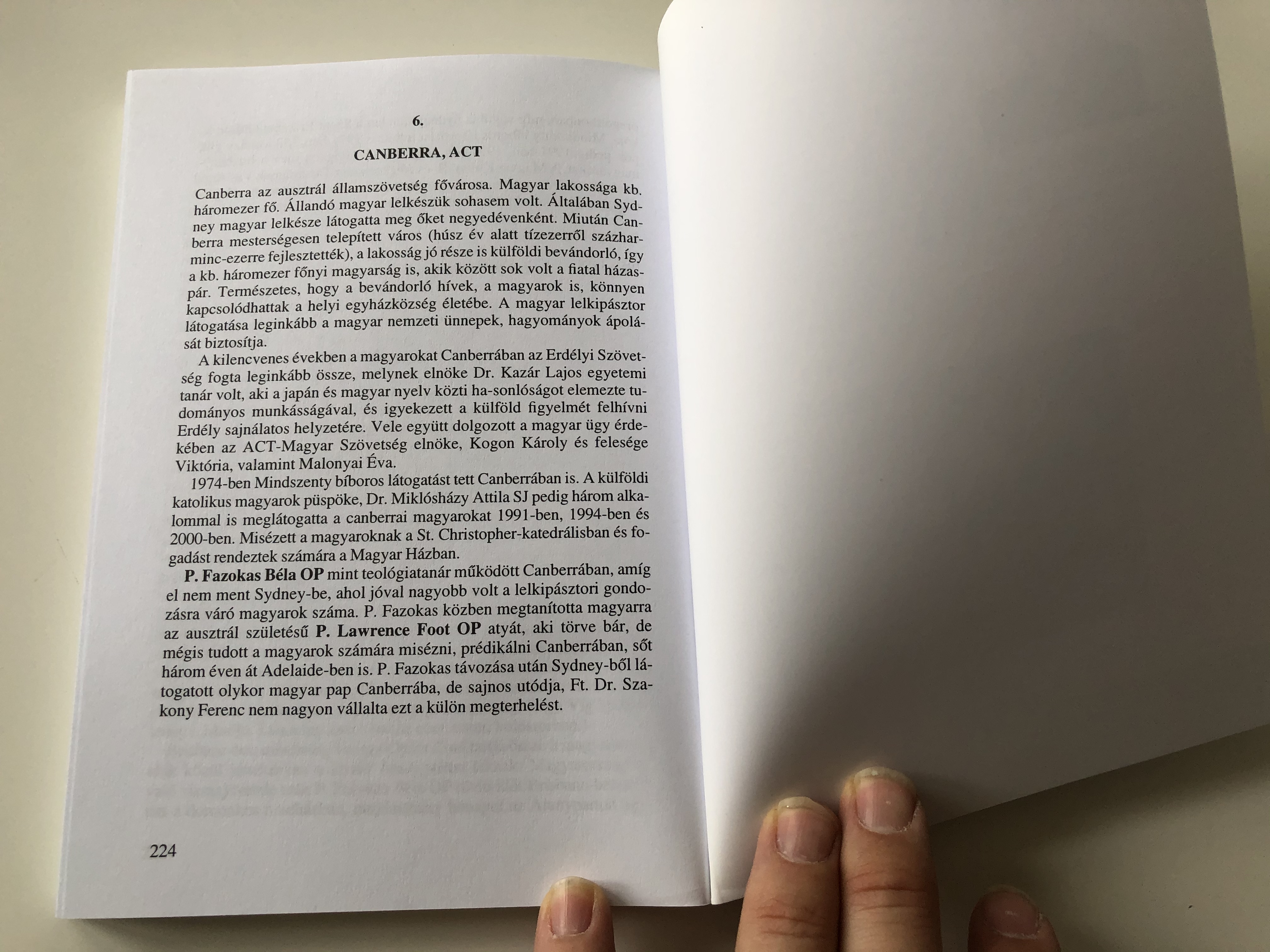 6.

CANBERRA, ACT

Canberra az ausztrál államszövetség fővárosa. Magyar lakossága kb. háromezer fő. Állandó magyar lelkészük sohasem volt. Általában Sydney magyar lelkésze látogatta meg őket negyedévenként. Miután Canberra mesterségesen telepített város (húsz év alatt tízezerről százharminc-ezerre fejlesztették), a lakosság jó része is külföldi bevándorló, így a kb. háromezer főnyi magyarság is, akik között sok volt a fiatal házaspár. Természetes, hogy a bevándorló hívek, a magyarok is, könnyen kapcsolódhattak a helyi egyházközség életébe. A magyar lelkipásztor látogatása leginkább a magyar nemzeti ünnepek, hagyományok ápolását biztosítja.

A kilencvenes években a magyarokat Canberrában az Erdélyi Szövetség fogta leginkább össze, melynek elnöke Dr. Kazár Lajos egyetemi tanár volt, aki a japán és magyar nyelv közti ha-sonlóságot elemezte tudományos munkásságával, és igyekezett a külföld figyelmét felhívni Erdély sajnálatos helyzetére. Vele együtt dolgozott a magyar ügy érdekében az ACT-Magyar Szövetség elnöke, Kogon Károly és felesége Viktória, valamint Malonyai Éva.

1974-ben Mindszenty bíboros látogatást tett Canberrában is. A külföldi katolikus magyarok püspöke, Dr. Miklósházy Attila SJ pedig három alkalommal is meglátogatta a canberrai magyarokat 1991-ben, 1994-ben és 2000-ben. Misézett a magyaroknak a St. Christopher-katedrálisban és fogadást rendeztek számára a Magyar Házban.

P. Fazokas Béla OP mint teológiatanár működött Canberrában, amíg el nem ment Sydney-be, ahol jóval nagyobb volt a lelkipásztori gondozásra váró magyarok száma. P. Fazokas közben megtanította magyarra az ausztrál születésű P. Lawrence Foot OP atyát, aki törve bár, de mégis tudott a magyarok számára misézni, prédikálni Canberrában, sőt három éven át Adelaide-ben is. P. Fazokas távozása után Sydney-ből látogatott olykor magyar pap Canberrába, de sajnos utódja, Ft. Dr. Szakony Ferenc nem nagyon vállalta ezt a külön megterhelést.

224